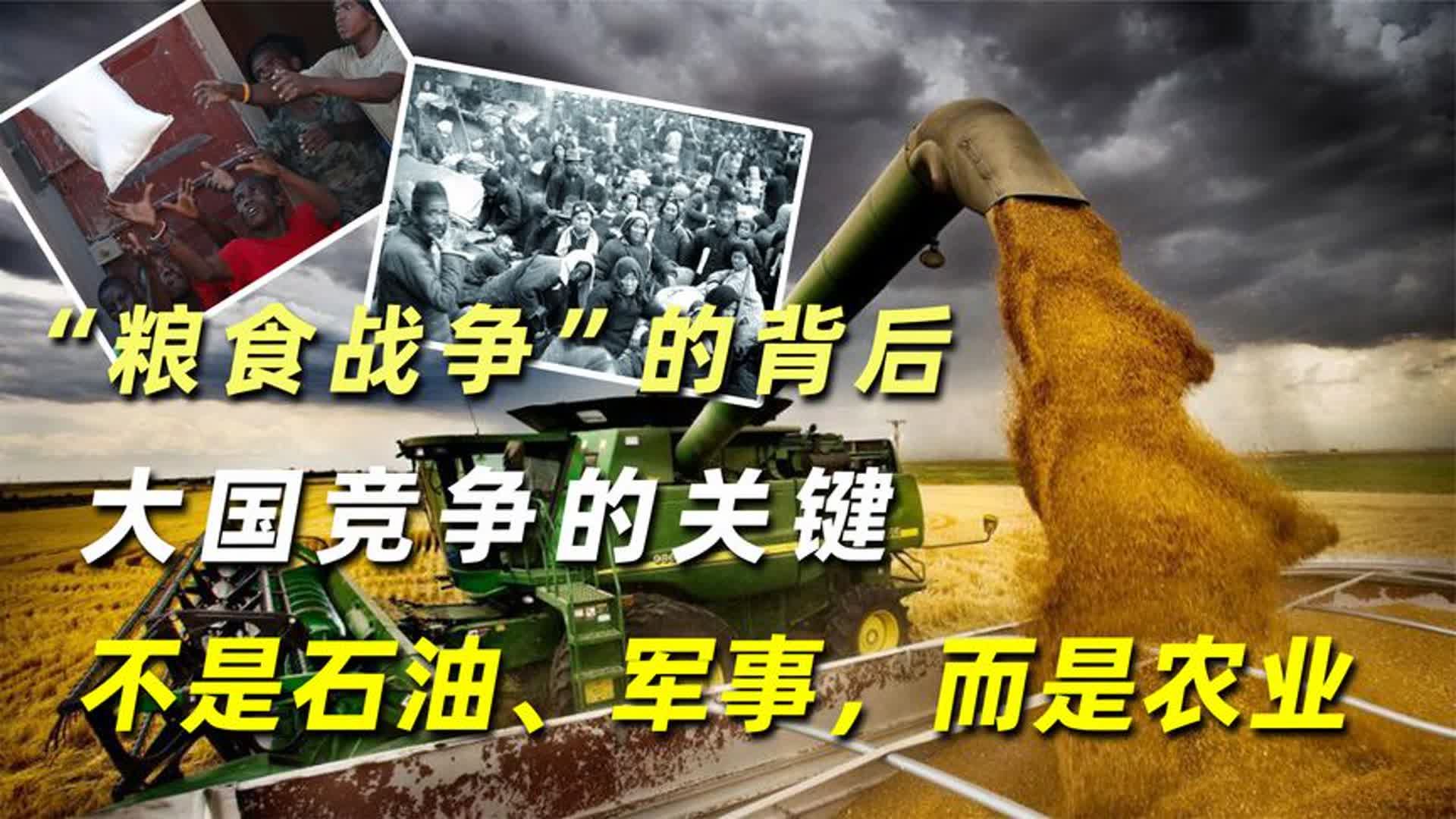 “粮食战争”的背后

大国竞争的关键

不是石油、军事，而是农业